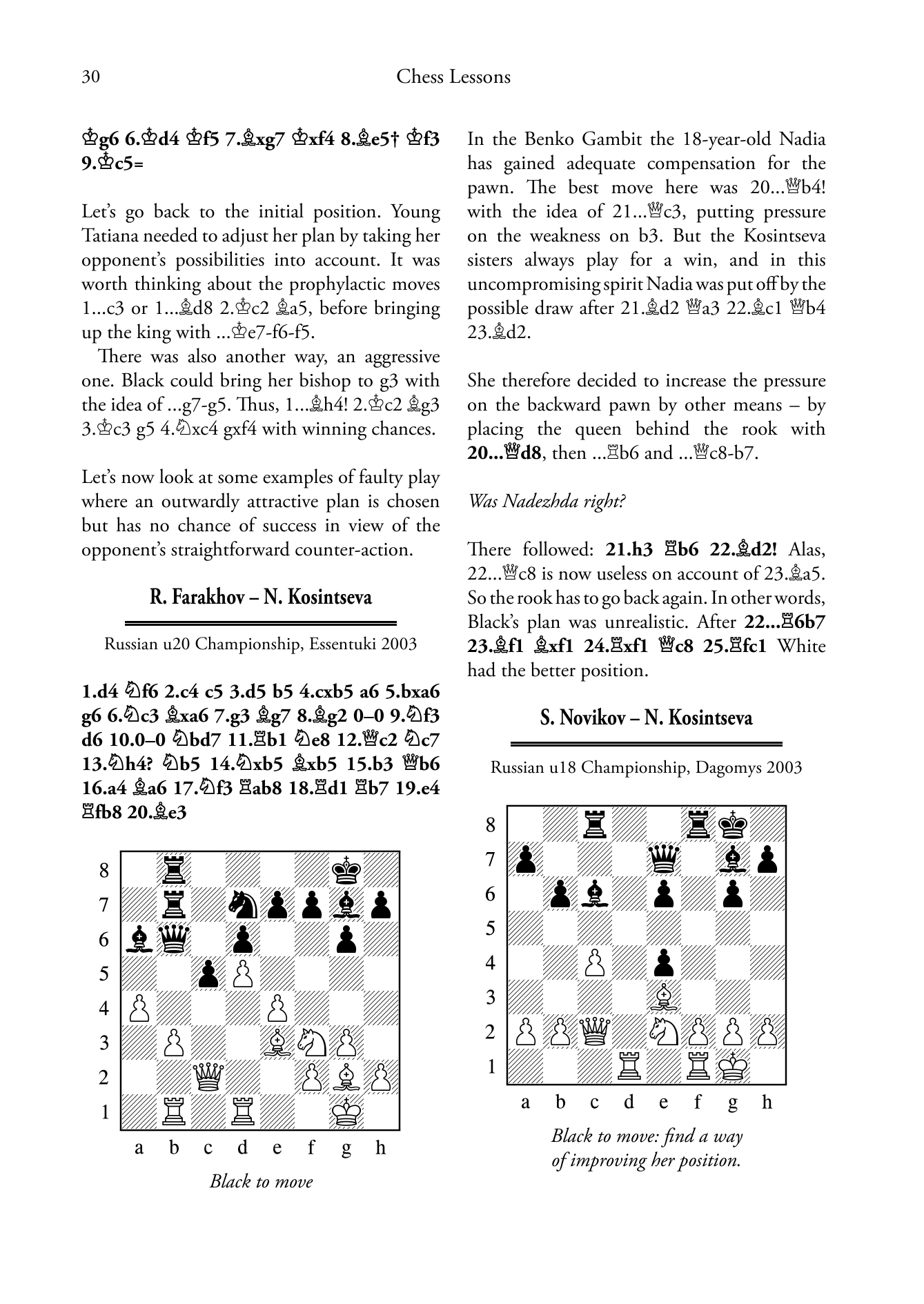 30 Chess Lessons

♔g6 6.♔d4 ♔f5 7.♗xg7 ♔xf4 8.♗e5† ♔f3 9.♔c5=

Let's go back to the initial position. Young Tatiana needed to adjust her plan by taking her opponent's possibilities into account. It was worth thinking about the prophylactic moves 1...c3 or 1...♗d8 2.♔c2 ♗a5, before bringing up the king with ...♔e7-f6-f5.

There was also another way, an aggressive one. Black could bring her bishop to g3 with the idea of ...g7-g5. Thus, 1...♗h4! 2.♔c2 ♗g3 3.♔c3 g5 4.♘xc4 gxf4 with winning chances.

Let's now look at some examples of faulty play where an outwardly attractive plan is chosen but has no chance of success in view of the opponent's straightforward counter-action.

R. Farakhov – N. Kosintseva

Russian u20 Championship, Essentuki 2003

1.d4 ♘f6 2.c4 c5 3.d5 b5 4.cxb5 a6 5.bxa6 g6 6.♘c3 ♗xa6 7.g3 ♗g7 8.♗g2 0–0 9.♘f3 d6 10.0–0 ♘bd7 11.♖b1 ♘e8 12.♕c2 ♘c7 13.♘h4? ♘b5 14.♘xb5 ♗xb5 15.b3 ♕b6 16.a4 ♗a6 17.♘f3 ♖ab8 18.♖d1 ♖b7 19.e4 ♖fb8 20.♗e3

8
7
6
5
4
3
2
1
a b c d e f g h

Black to move

In the Benko Gambit the 18-year-old Nadia has gained adequate compensation for the pawn. The best move here was 20...♕b4! with the idea of 21...♕c3, putting pressure on the weakness on b3. But the Kosintseva sisters always play for a win, and in this uncompromising spirit Nadia was put off by the possible draw after 21.♗d2 ♕a3 22.♗c1 ♕b4 23.♗d2.

She therefore decided to increase the pressure on the backward pawn by other means – by placing the queen behind the rook with 20...♕d8, then ...♖b6 and ...♕c8-b7.

Was Nadezhda right?

There followed: 21.h3 ♖b6 22.♗d2! Alas, 22...♕c8 is now useless on account of 23.♗a5. So the rook has to go back again. In other words, Black's plan was unrealistic. After 22...♖6b7 23.♗f1 ♗xf1 24.♖xf1 ♕c8 25.♖fc1 White had the better position.

S. Novikov – N. Kosintseva

Russian u18 Championship, Dagomys 2003

8
7
6
5
4
3
2
1
a b c d e f g h

Black to move: find a way of improving her position.